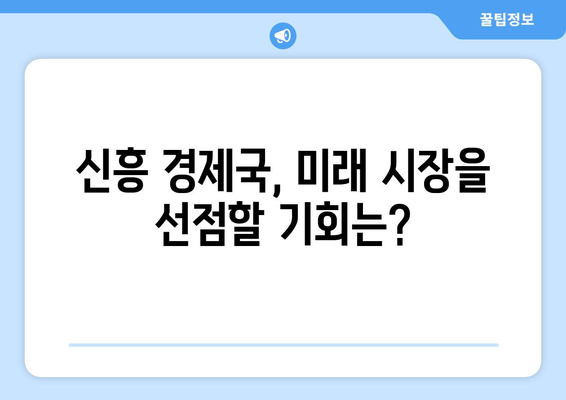 꿀팁정보

신흥 경제국, 미래 시장을 선점할 기회는?